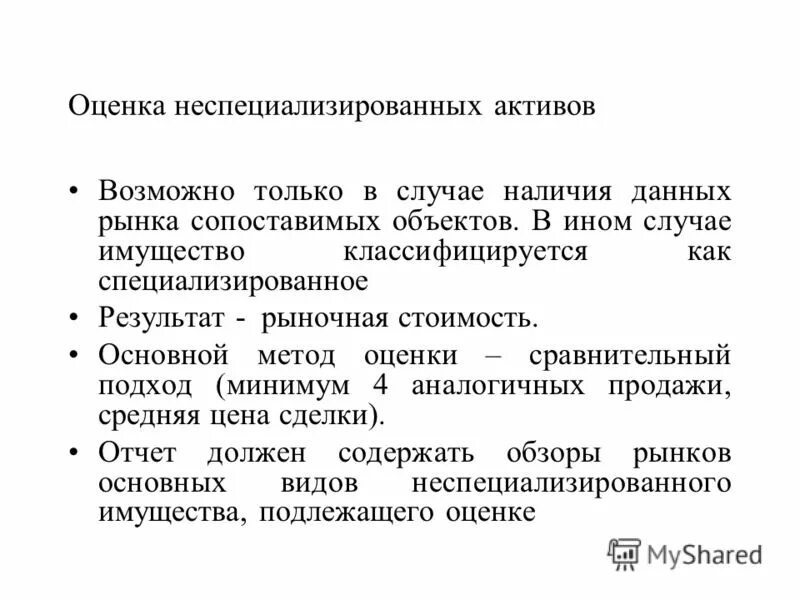 Оценка неспециализированных активов

• Возможно только в случае наличия данных рынка сопоставимых объектов. В ином случае имущество классифицируется как специализированное
• Результат - рыночная стоимость.
• Основной метод оценки – сравнительный подход (минимум 4 аналогичных продажи, средняя цена сделки).
• Отчет должен содержать обзоры рынков основных видов неспециализированного имущества, подлежащего оценке

MyShared